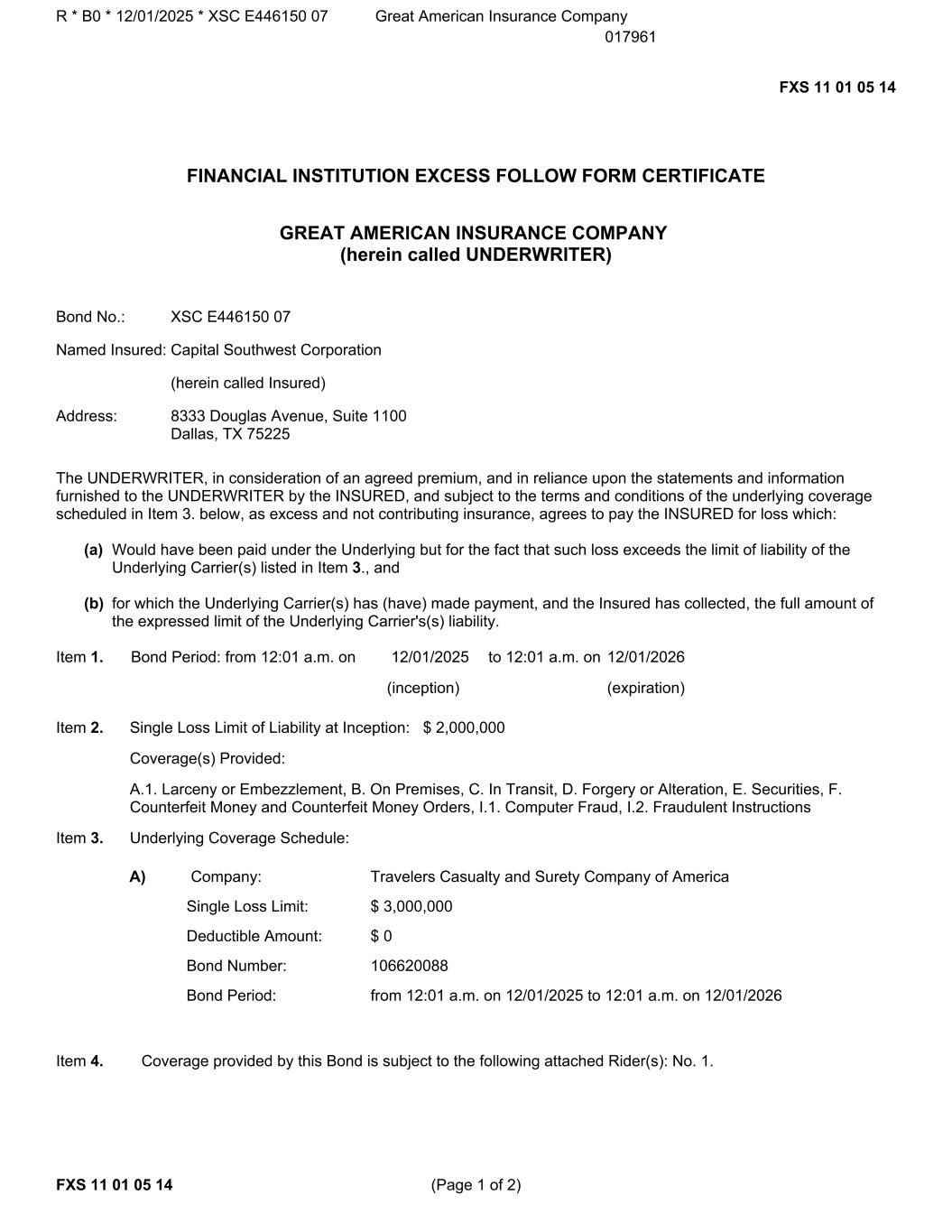 R * B0 * 12/01/2025 * XSC E446150 07 Great American Insurance Company
017961

FXS 11 01 05 14

FINANCIAL INSTITUTION EXCESS FOLLOW FORM CERTIFICATE

GREAT AMERICAN INSURANCE COMPANY
(herein called UNDERWRITER)

Bond No.: XSC E446150 07

Named Insured: Capital Southwest Corporation

(herein called Insured)

Address: 8333 Douglas Avenue, Suite 1100
Dallas, TX 75225

The UNDERWRITER, in consideration of an agreed premium, and in reliance upon the statements and information furnished to the UNDERWRITER by the INSURED, and subject to the terms and conditions of the underlying coverage scheduled in Item 3. below, as excess and not contributing insurance, agrees to pay the INSURED for loss which:

(a) Would have been paid under the Underlying but for the fact that such loss exceeds the limit of liability of the Underlying Carrier(s) listed in Item 3., and

(b) for which the Underlying Carrier(s) has (have) made payment, and the Insured has collected, the full amount of the expressed limit of the Underlying Carrier's(s) liability.

Item 1. Bond Period: from 12:01 a.m. on 12/01/2025 to 12:01 a.m. on 12/01/2026
(inception) (expiration)

Item 2. Single Loss Limit of Liability at Inception: $ 2,000,000

Coverage(s) Provided:

A.1. Larceny or Embezzlement, B. On Premises, C. In Transit, D. Forgery or Alteration, E. Securities, F. Counterfeit Money and Counterfeit Money Orders, I.1. Computer Fraud, I.2. Fraudulent Instructions

Item 3. Underlying Coverage Schedule:

A) Company: Travelers Casualty and Surety Company of America
Single Loss Limit: $ 3,000,000
Deductible Amount: $ 0
Bond Number: 106620088
Bond Period: from 12:01 a.m. on 12/01/2025 to 12:01 a.m. on 12/01/2026

Item 4. Coverage provided by this Bond is subject to the following attached Rider(s): No. 1.

FXS 11 01 05 14 (Page 1 of 2)